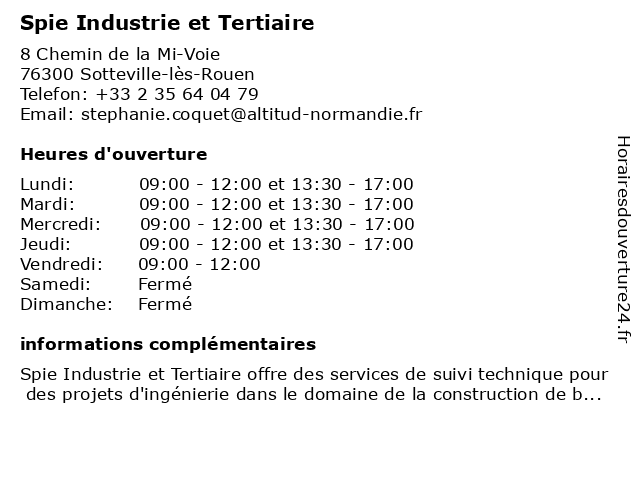 Spie Industrie et Tertiaire

8 Chemin de la Mi-Voie
76300 Sotteville-lès-Rouen
Telefon: +33 2 35 64 04 79
Email: stephanie.coquet@altitud-normandie.fr

Heures d'ouverture

| | |
|---|---|
| Lundi: | 09:00 - 12:00 et 13:30 - 17:00 |
| Mardi: | 09:00 - 12:00 et 13:30 - 17:00 |
| Mercredi: | 09:00 - 12:00 et 13:30 - 17:00 |
| Jeudi: | 09:00 - 12:00 et 13:30 - 17:00 |
| Vendredi: | 09:00 - 12:00 |
| Samedi: | Fermé |
| Dimanche: | Fermé |

informations complémentaires

Spie Industrie et Tertiaire offre des services de suivi technique pour des projets d'ingénierie dans le domaine de la construction de b...

Horairesdouverture24.fr